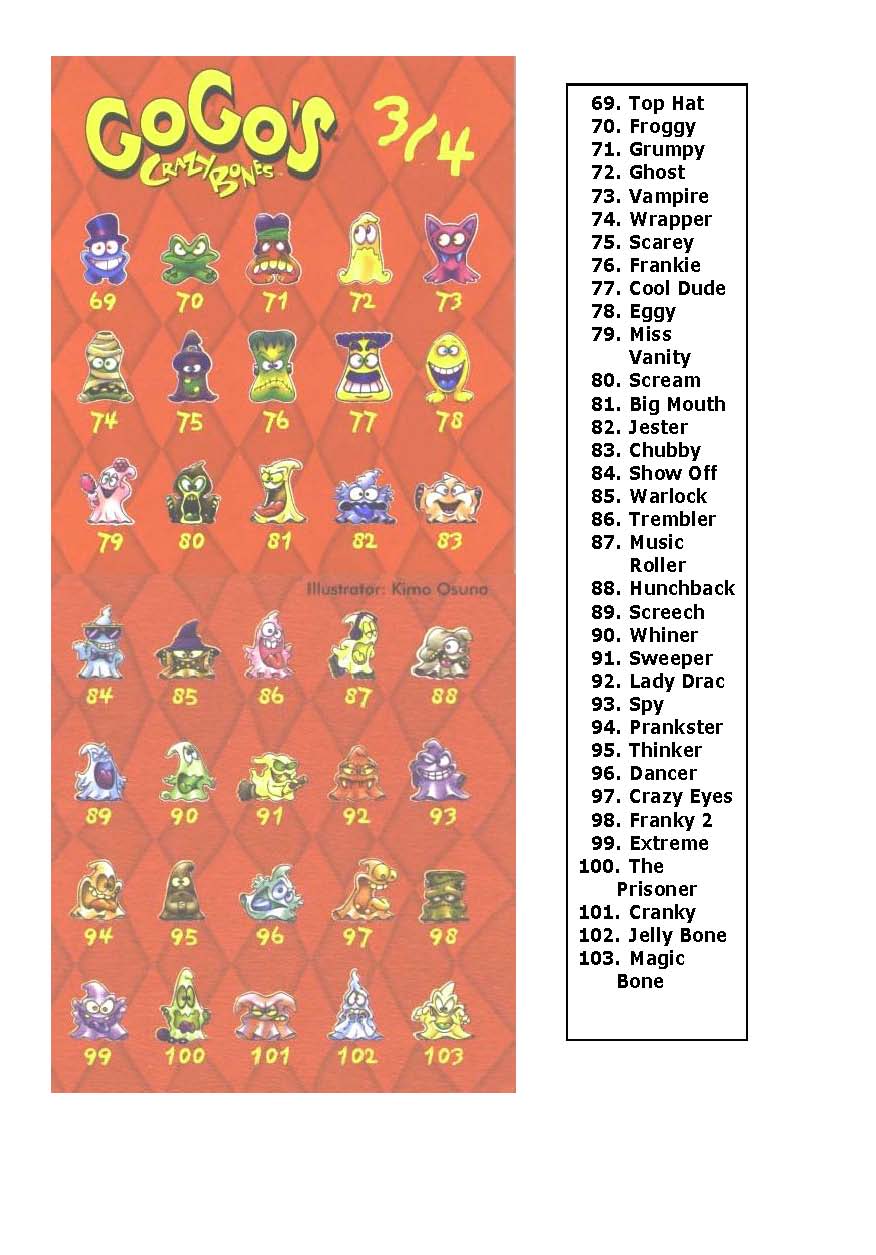 GoGo's CRAZY BONES 3/4

69 70 71 72 73

74 75 76 77 78

79 80 81 82 83

Illustrator: Kimo Osuna

84 85 86 87 88

89 90 91 92 93

94 95 96 97 98

99 100 101 102 103

69. Top Hat
70. Froggy
71. Grumpy
72. Ghost
73. Vampire
74. Wrapper
75. Scarey
76. Frankie
77. Cool Dude
78. Eggy
79. Miss Vanity
80. Scream
81. Big Mouth
82. Jester
83. Chubby
84. Show Off
85. Warlock
86. Trembler
87. Music Roller
88. Hunchback
89. Screech
90. Whiner
91. Sweeper
92. Lady Drac
93. Spy
94. Prankster
95. Thinker
96. Dancer
97. Crazy Eyes
98. Franky 2
99. Extreme
100. The Prisoner
101. Cranky
102. Jelly Bone
103. Magic Bone